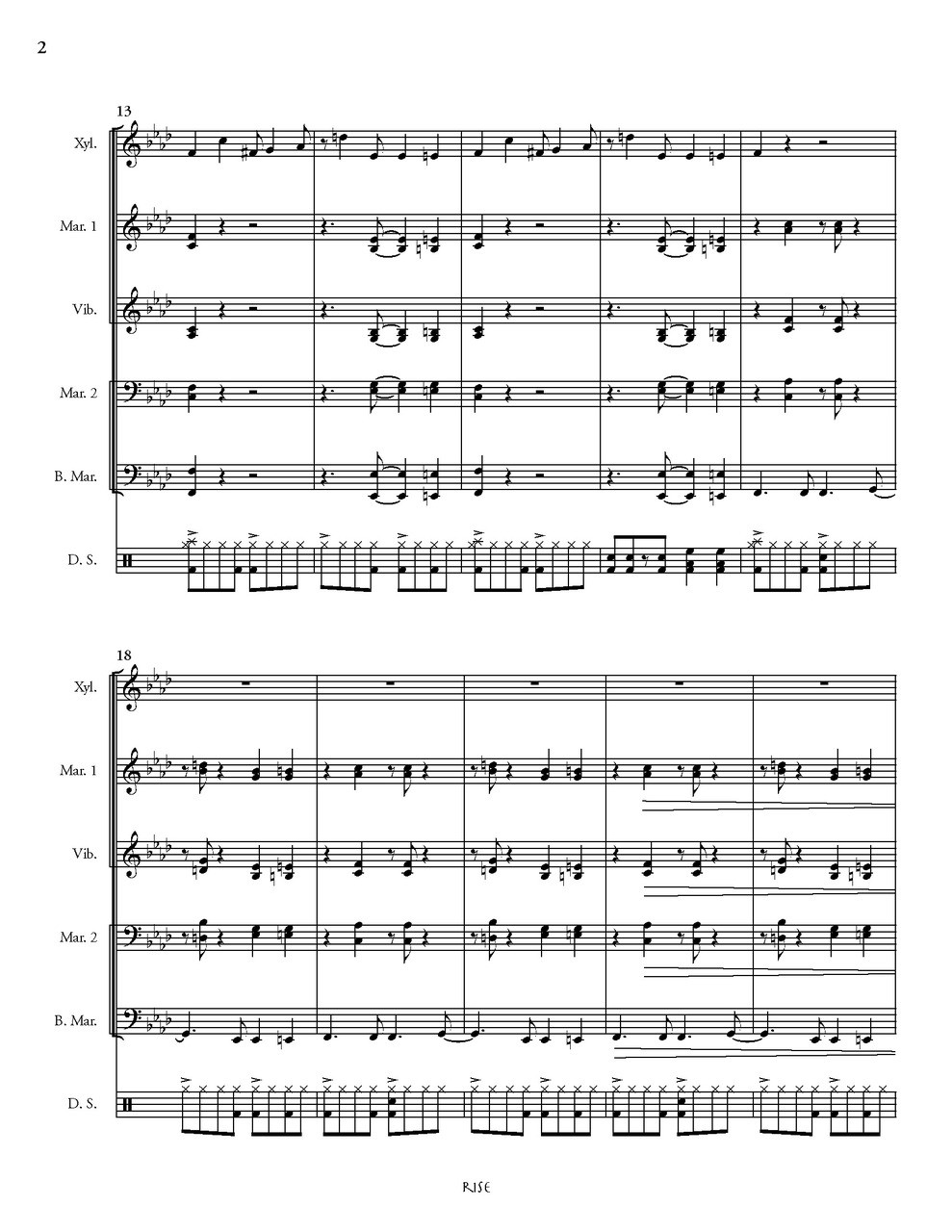 2

13

Xyl.

Mar. 1

Vib.

Mar. 2

B. Mar.

D. S.

18

Xyl.

Mar. 1

Vib.

Mar. 2

B. Mar.

D. S.

RISE